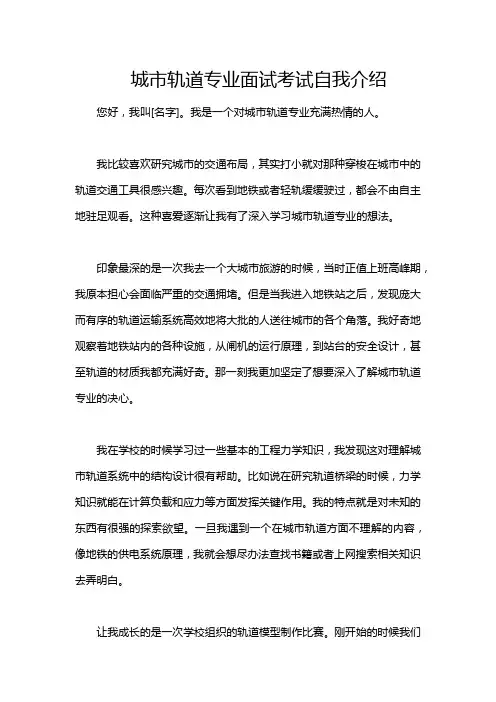 城市轨道专业面试考试自我介绍

您好，我叫[名字]。我是一个对城市轨道专业充满热情的人。

我比较喜欢研究城市的交通布局，其实打小就对那种穿梭在城市中的轨道交通工具很感兴趣。每次看到地铁或者轻轨缓缓驶过，都会不由自主地驻足观看。这种喜爱逐渐让我有了深入学习城市轨道专业的想法。

印象最深的是一次我去一个大城市旅游的时候，当时正值上班高峰期，我原本担心会面临严重的交通拥堵。但是当我进入地铁站之后，发现庞大而有序的轨道运输系统高效地将大批的人送往城市的各个角落。我好奇地观察着地铁站内的各种设施，从闸机的运行原理，到站台的安全设计，甚至轨道的材质我都充满好奇。那一刻我更加坚定了想要深入了解城市轨道专业的决心。

我在学校的时候学习过一些基本的工程力学知识，我发现这对理解城市轨道系统中的结构设计很有帮助。比如说在研究轨道桥梁的时候，力学知识就能在计算负载和应力等方面发挥关键作用。我的特点就是对未知的东西有很强的探索欲望。一旦我遇到一个在城市轨道方面不理解的内容，像地铁的供电系统原理，我就会想尽办法查找书籍或者上网搜索相关知识去弄明白。

让我成长的是一次学校组织的轨道模型制作比赛。刚开始的时候我们